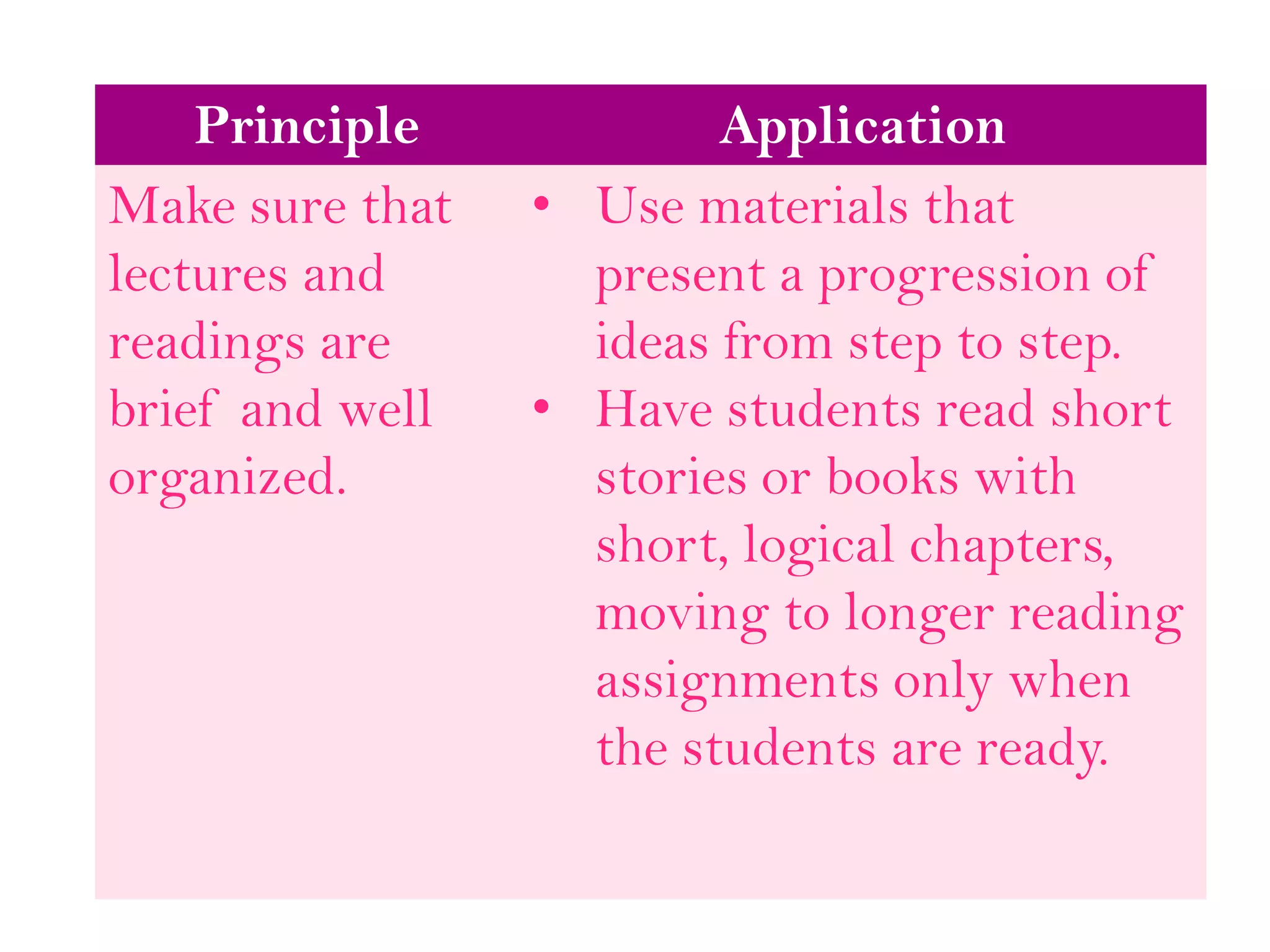 | Principle | Application |
|---|---|
| Make sure that lectures and readings are brief and well organized. | • Use materials that present a progression of ideas from step to step. • Have students read short stories or books with short, logical chapters, moving to longer reading assignments only when the students are ready. |